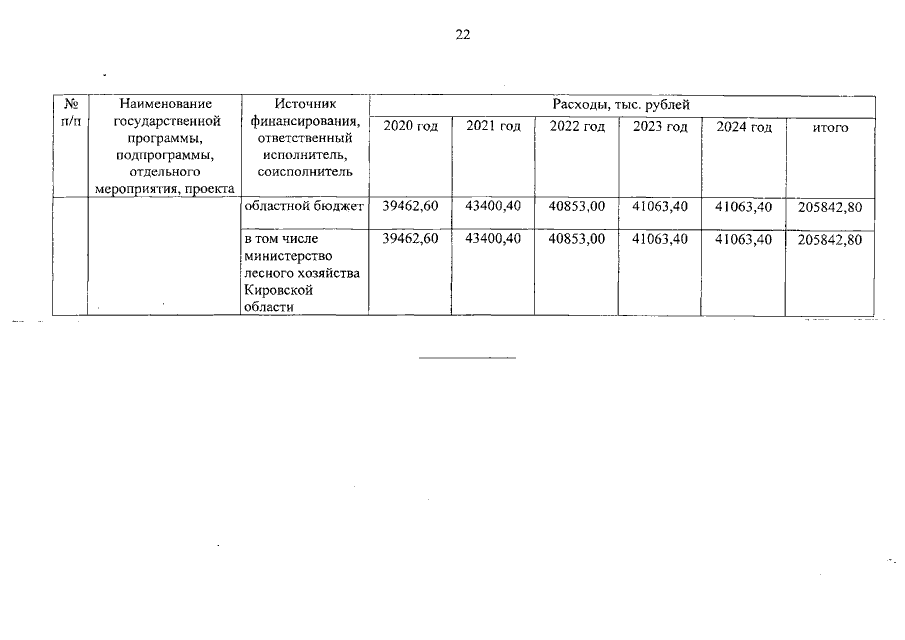 22

| № п/п | Наименование государственной программы, подпрограммы, отдельного мероприятия, проекта | Источник финансирования, ответственный исполнитель, соисполнитель | Расходы, тыс. рублей | | | | | |
|---|---|---|---|---|---|---|---|---|
| | | | 2020 год | 2021 год | 2022 год | 2023 год | 2024 год | итого |
| | | областной бюджет | 39462,60 | 43400,40 | 40853,00 | 41063,40 | 41063,40 | 205842,80 |
| | | в том числе министерство лесного хозяйства Кировской области | 39462,60 | 43400,40 | 40853,00 | 41063,40 | 41063,40 | 205842,80 |